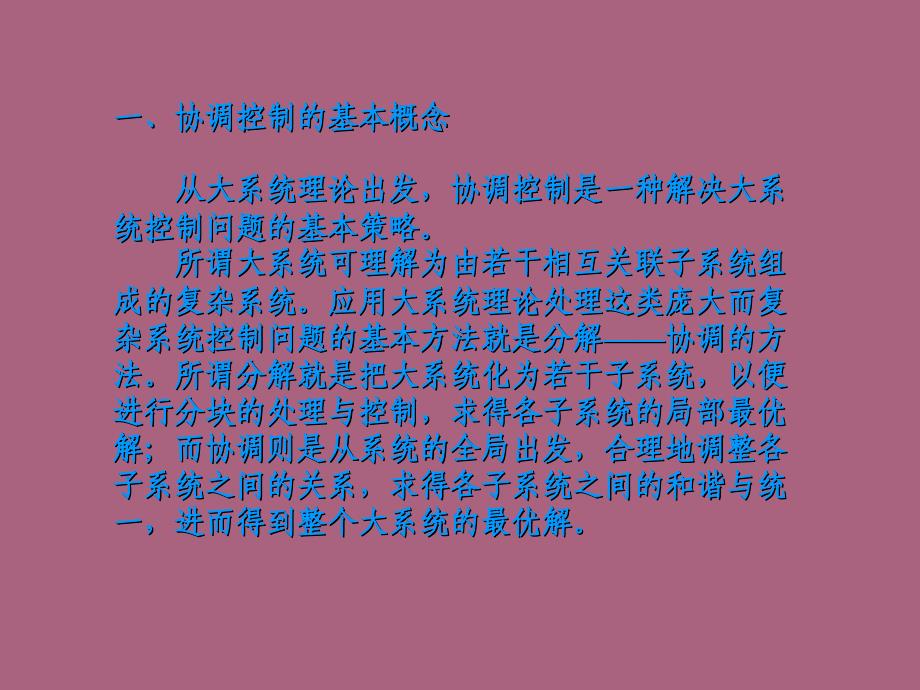 一．协调控制的基本概念

从大系统理论出发，协调控制是一种解决大系统控制问题的基本策略。

所谓大系统可理解为由若干相互关联子系统组成的复杂系统。应用大系统理论处理这类庞大而复杂系统控制问题的基本方法就是分解——协调的方法。所谓分解就是把大系统化为若干子系统，以便进行分块的处理与控制，求得各子系统的局部最优解；而协调则是从系统的全局出发，合理地调整各子系统之间的关系，求得各子系统之间的和谐与统一，进而得到整个大系统的最优解。